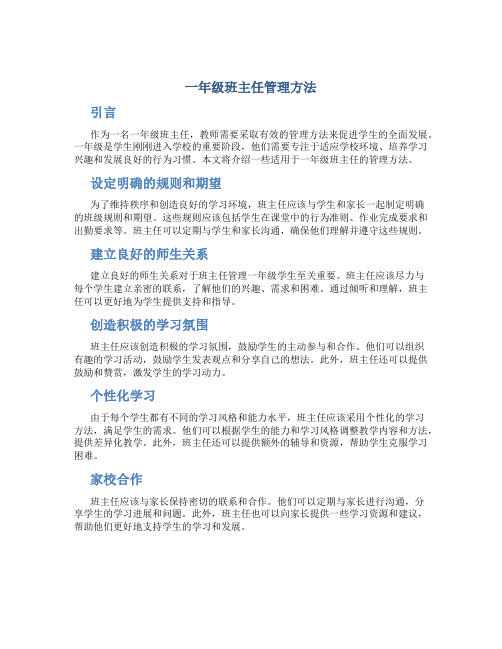 一年级班主任管理方法

引言

作为一名一年级班主任，教师需要采取有效的管理方法来促进学生的全面发展。一年级是学生刚刚进入学校的重要阶段，他们需要专注于适应学校环境、培养学习兴趣和发展良好的行为习惯。本文将介绍一些适用于一年级班主任的管理方法。

设定明确的规则和期望

为了维持秩序和创造良好的学习环境，班主任应该与学生和家长一起制定明确的班级规则和期望。这些规则应该包括学生在课堂中的行为准则、作业完成要求和出勤要求等。班主任可以定期与学生和家长沟通，确保他们理解并遵守这些规则。

建立良好的师生关系

建立良好的师生关系对于班主任管理一年级学生至关重要。班主任应该尽力与每个学生建立亲密的联系，了解他们的兴趣、需求和困难。通过倾听和理解，班主任可以更好地为学生提供支持和指导。

创造积极的学习氛围

班主任应该创造积极的学习氛围，鼓励学生的主动参与和合作。他们可以组织有趣的学习活动，鼓励学生发表观点和分享自己的想法。此外，班主任还可以提供鼓励和赞赏，激发学生的学习动力。

个性化学习

由于每个学生都有不同的学习风格和能力水平，班主任应该采用个性化的学习方法，满足学生的需求。他们可以根据学生的能力和学习风格调整教学内容和方法，提供差异化教学。此外，班主任还可以提供额外的辅导和资源，帮助学生克服学习困难。

家校合作

班主任应该与家长保持密切的联系和合作。他们可以定期与家长进行沟通，分享学生的学习进展和问题。此外，班主任也可以向家长提供一些学习资源和建议，帮助他们更好地支持学生的学习和发展。